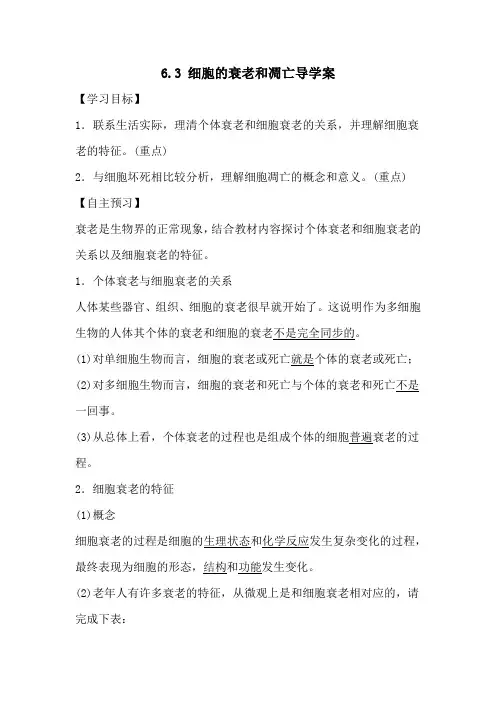 6.3 细胞的衰老和凋亡导学案

【学习目标】

1．联系生活实际，理清个体衰老和细胞衰老的关系，并理解细胞衰老的特征。(重点)

2．与细胞坏死相比较分析，理解细胞凋亡的概念和意义。(重点)

【自主预习】

衰老是生物界的正常现象，结合教材内容探讨个体衰老和细胞衰老的关系以及细胞衰老的特征。

1．个体衰老与细胞衰老的关系

人体某些器官、组织、细胞的衰老很早就开始了。这说明作为多细胞生物的人体其个体的衰老和细胞的衰老不是完全同步的。

(1)对单细胞生物而言，细胞的衰老或死亡就是个体的衰老或死亡；

(2)对多细胞生物而言，细胞的衰老和死亡与个体的衰老和死亡不是一回事。

(3)从总体上看，个体衰老的过程也是组成个体的细胞普遍衰老的过程。

2．细胞衰老的特征

(1)概念

细胞衰老的过程是细胞的生理状态和化学反应发生复杂变化的过程，最终表现为细胞的形态，结构和功能发生变化。

(2)老年人有许多衰老的特征，从微观上是和细胞衰老相对应的，请完成下表：